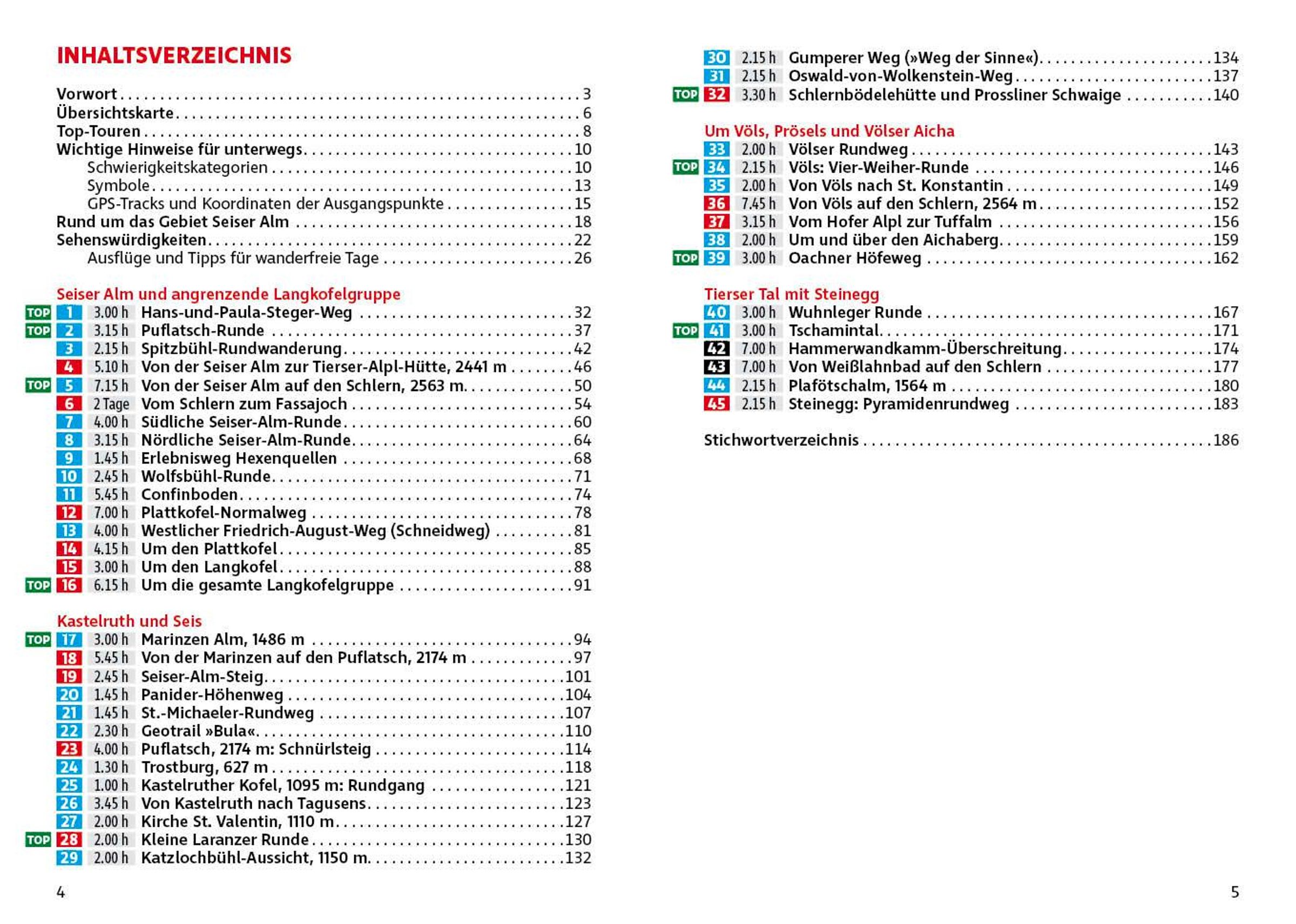 INHALTSVERZEICHNIS

Vorwort . . . 3
Übersichtskarte . . . 6
Top-Touren . . . 8
Wichtige Hinweise für unterwegs . . . 10
Schwierigkeitskategorien . . . 10
Symbole . . . 13
GPS-Tracks und Koordinaten der Ausgangspunkte . . . 15
Rund um das Gebiet Seiser Alm . . . 18
Sehenswürdigkeiten . . . 22
Ausflüge und Tipps für wanderfreie Tage . . . 26

Seiser Alm und angrenzende Langkofelgruppe
TOP 1 3.00 h Hans-und-Paula-Steger-Weg . . . 32
TOP 2 3.15 h Puflatsch-Runde . . . 37
3 2.15 h Spitzbühl-Rundwanderung . . . 42
4 5.10 h Von der Seiser Alm zur Tierser-Alpl-Hütte, 2441 m . . . 46
TOP 5 7.15 h Von der Seiser Alm auf den Schlern, 2563 m . . . 50
6 2 Tage Vom Schlern zum Fassajoch . . . 54
7 4.00 h Südliche Seiser-Alm-Runde . . . 60
8 3.15 h Nördliche Seiser-Alm-Runde . . . 64
9 1.45 h Erlebnisweg Hexenquellen . . . 68
10 2.45 h Wolfsbühl-Runde . . . 71
11 5.45 h Confinboden . . . 74
12 7.00 h Plattkofel-Normalweg . . . 78
13 4.00 h Westlicher Friedrich-August-Weg (Schneidweg) . . . 81
14 4.15 h Um den Plattkofel . . . 85
15 3.00 h Um den Langkofel . . . 88
TOP 16 6.15 h Um die gesamte Langkofelgruppe . . . 91

Kastelruth und Seis
TOP 17 3.00 h Marinzen Alm, 1486 m . . . 94
18 5.45 h Von der Marinzen auf den Puflatsch, 2174 m . . . 97
19 2.45 h Seiser-Alm-Steig . . . 101
20 1.45 h Panider-Höhenweg . . . 104
21 1.45 h St.-Michaeler-Rundweg . . . 107
22 2.30 h Geotrail »Bula« . . . 110
23 4.00 h Puflatsch, 2174 m: Schnürlsteig . . . 114
24 1.30 h Trostburg, 627 m . . . 118
25 1.00 h Kastelruther Kofel, 1095 m: Rundgang . . . 121
26 3.45 h Von Kastelruth nach Tagusens . . . 123
27 2.00 h Kirche St. Valentin, 1110 m . . . 127
TOP 28 2.00 h Kleine Laranzer Runde . . . 130
29 2.00 h Katzlochbühl-Aussicht, 1150 m . . . 132

4

30 2.15 h Gumperer Weg (»Weg der Sinne«) . . . 134
31 2.15 h Oswald-von-Wolkenstein-Weg . . . 137
TOP 32 3.30 h Schlernbödelehütte und Prossliner Schwaige . . . 140

Um Völs, Prösels und Völser Aicha
33 2.00 h Völser Rundweg . . . 143
TOP 34 2.15 h Völs: Vier-Weiher-Runde . . . 146
35 2.00 h Von Völs nach St. Konstantin . . . 149
36 7.45 h Von Völs auf den Schlern, 2564 m . . . 152
37 3.15 h Vom Hofer Alpl zur Tuffalm . . . 156
38 2.00 h Um und über den Aichaberg . . . 159
TOP 39 3.00 h Oachner Höfeweg . . . 162

Tierser Tal mit Steinegg
40 3.00 h Wuhnleger Runde . . . 167
TOP 41 3.00 h Tschamintal . . . 171
42 7.00 h Hammerwandkamm-Überschreitung . . . 174
43 7.00 h Von Weißlahnbad auf den Schlern . . . 177
44 2.15 h Plafötschalm, 1564 m . . . 180
45 2.15 h Steinegg: Pyramidenrundweg . . . 183

Stichwortverzeichnis . . . 186

5